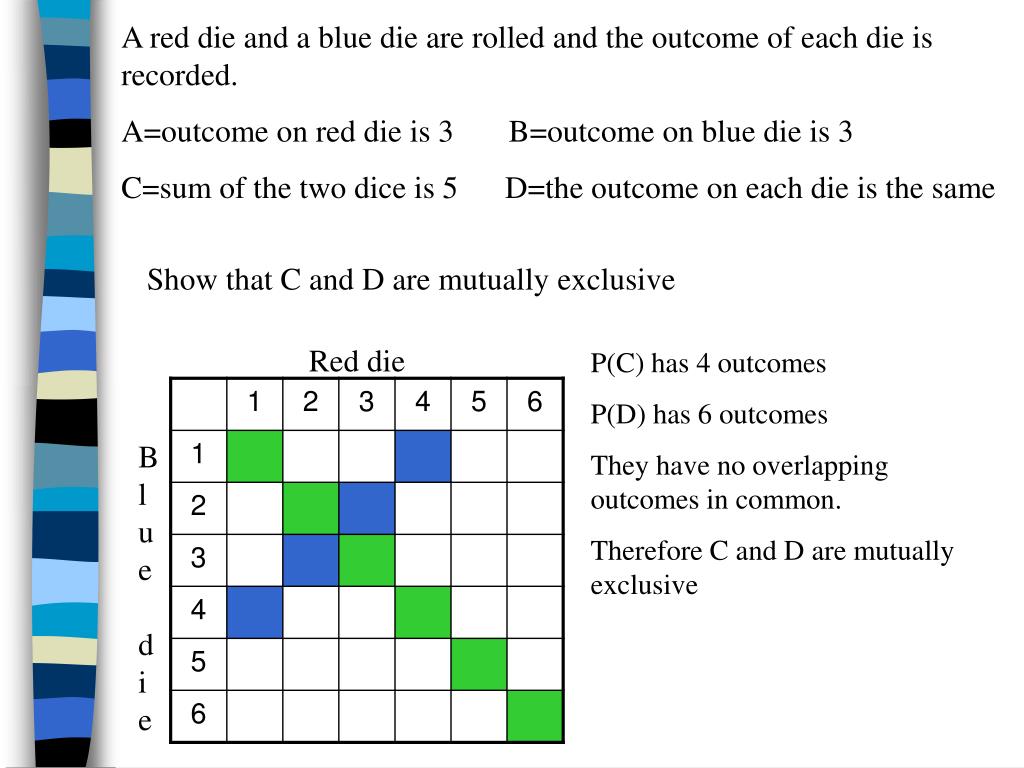 A red die and a blue die are rolled and the outcome of each die is recorded.

A=outcome on red die is 3      B=outcome on blue die is 3

C=sum of the two dice is 5      D=the outcome on each die is the same

Show that C and D are mutually exclusive

Red die

Blue die

| | 1 | 2 | 3 | 4 | 5 | 6 |
|---|---|---|---|---|---|---|
| 1 | | | | | | |
| 2 | | | | | | |
| 3 | | | | | | |
| 4 | | | | | | |
| 5 | | | | | | |
| 6 | | | | | | |

P(C) has 4 outcomes

P(D) has 6 outcomes

They have no overlapping outcomes in common.

Therefore C and D are mutually exclusive